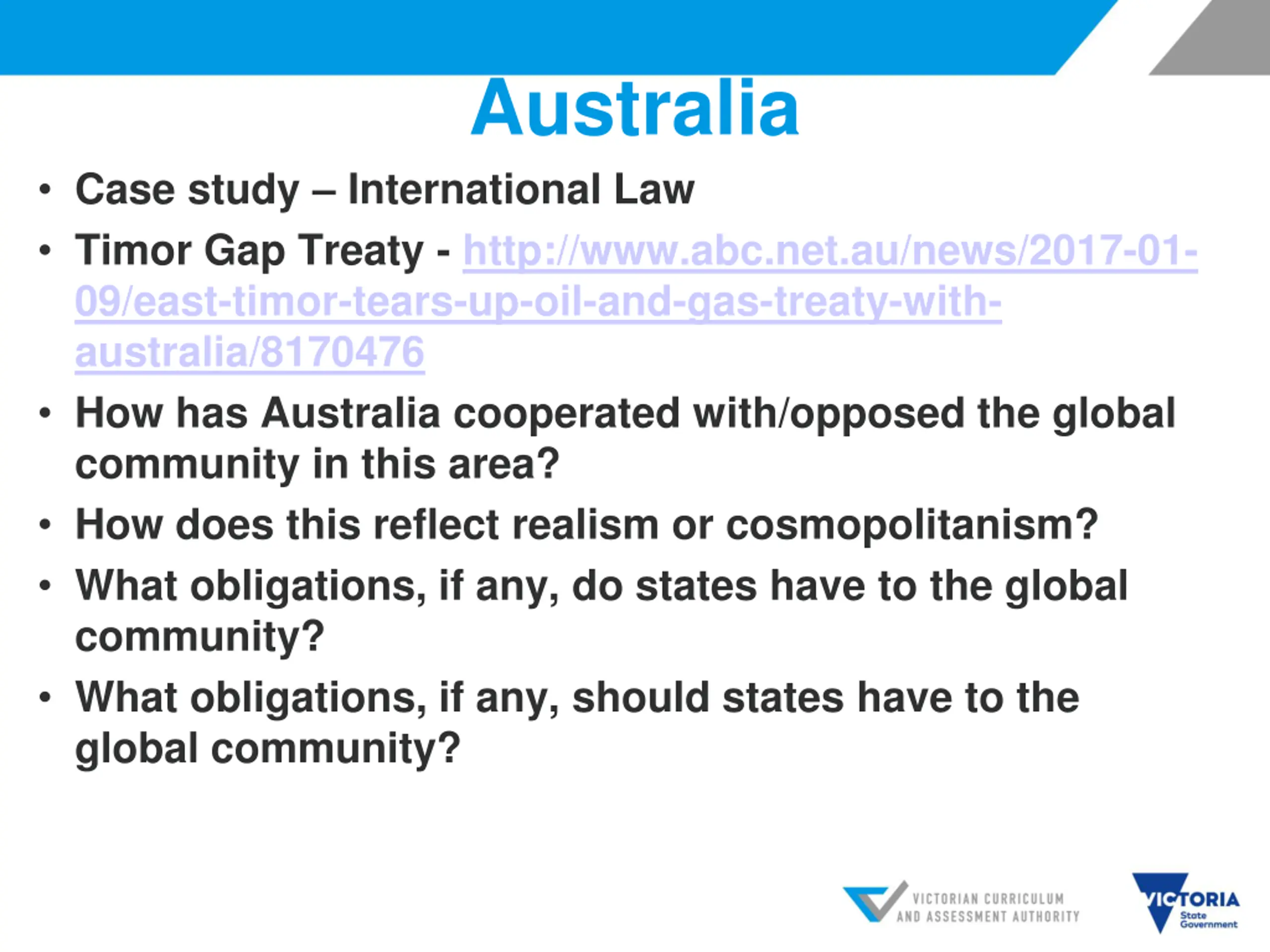 Australia

• Case study – International Law
• Timor Gap Treaty - http://www.abc.net.au/news/2017-01-09/east-timor-tears-up-oil-and-gas-treaty-with-australia/8170476
• How has Australia cooperated with/opposed the global community in this area?
• How does this reflect realism or cosmopolitanism?
• What obligations, if any, do states have to the global community?
• What obligations, if any, should states have to the global community?

VICTORIAN CURRICULUM AND ASSESSMENT AUTHORITY

VICTORIA State Government